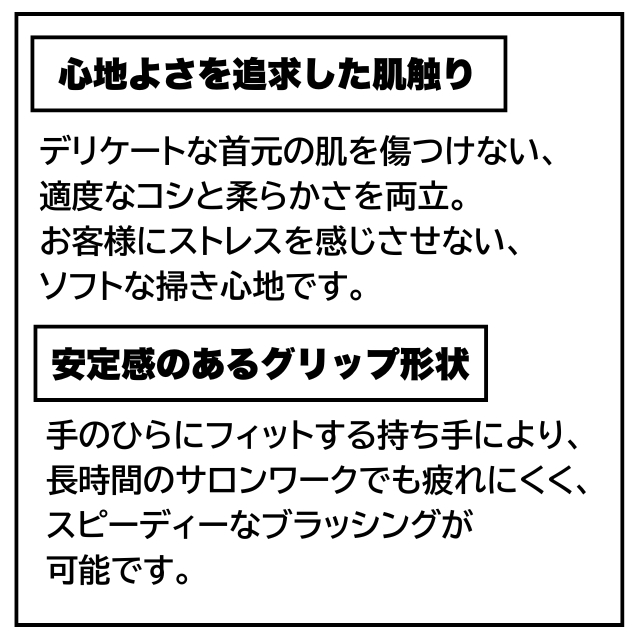 心地よさを追求した肌触り

デリケートな首元の肌を傷つけない、適度なコシと柔らかさを両立。お客様にストレスを感じさせない、ソフトな掃き心地です。

安定感のあるグリップ形状

手のひらにフィットする持ち手により、長時間のサロンワークでも疲れにくく、スピーディーなブラッシングが可能です。